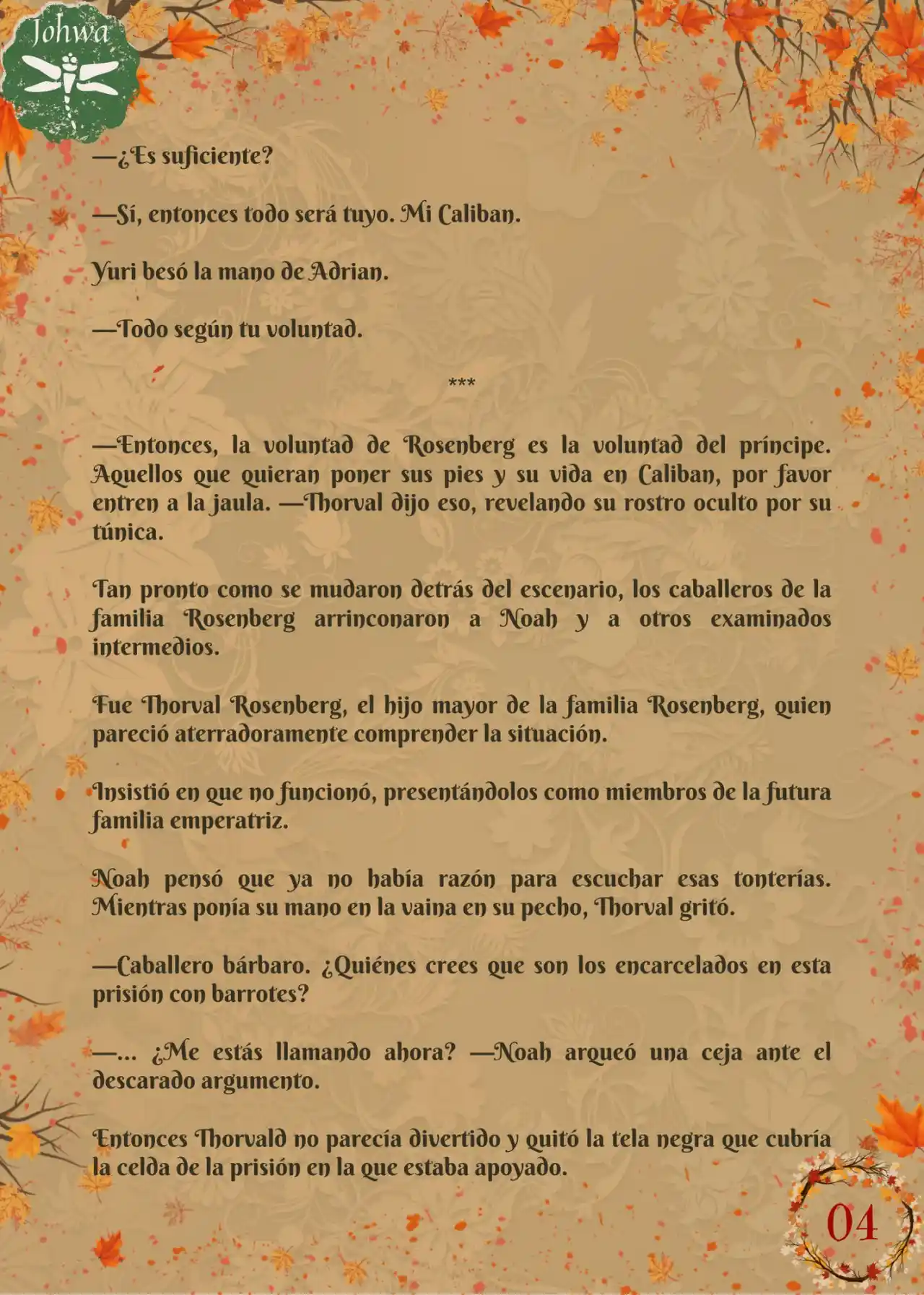 Johwa

—¿Es suficiente?

—Sí, entonces todo será tuyo. Mi Caliban.

Yuri besó la mano de Adrian.

—Todo según tu voluntad.

***

—Entonces, la voluntad de Rosenberg es la voluntad del príncipe. Aquellos que quieran poner sus pies y su vida en Caliban, por favor entren a la jaula. —Thorval dijo eso, revelando su rostro oculto por su túnica.

Tan pronto como se mudaron detrás del escenario, los caballeros de la familia Rosenberg arrinconaron a Noah y a otros examinados intermedios.

Fue Thorval Rosenberg, el hijo mayor de la familia Rosenberg, quien pareció aterradoramente comprender la situación.

Insistió en que no funcionó, presentándolos como miembros de la futura familia emperatriz.

Noah pensó que ya no había razón para escuchar esas tonterías. Mientras ponía su mano en la vaina en su pecho, Thorval gritó.

—Caballero bárbaro. ¿Quiénes crees que son los encarcelados en esta prisión con barrotes?

—... ¿Me estás llamando ahora? —Noah arqueó una ceja ante el descarado argumento.

Entonces Thorvald no parecía divertido y quitó la tela negra que cubría la celda de la prisión en la que estaba apoyado.

04